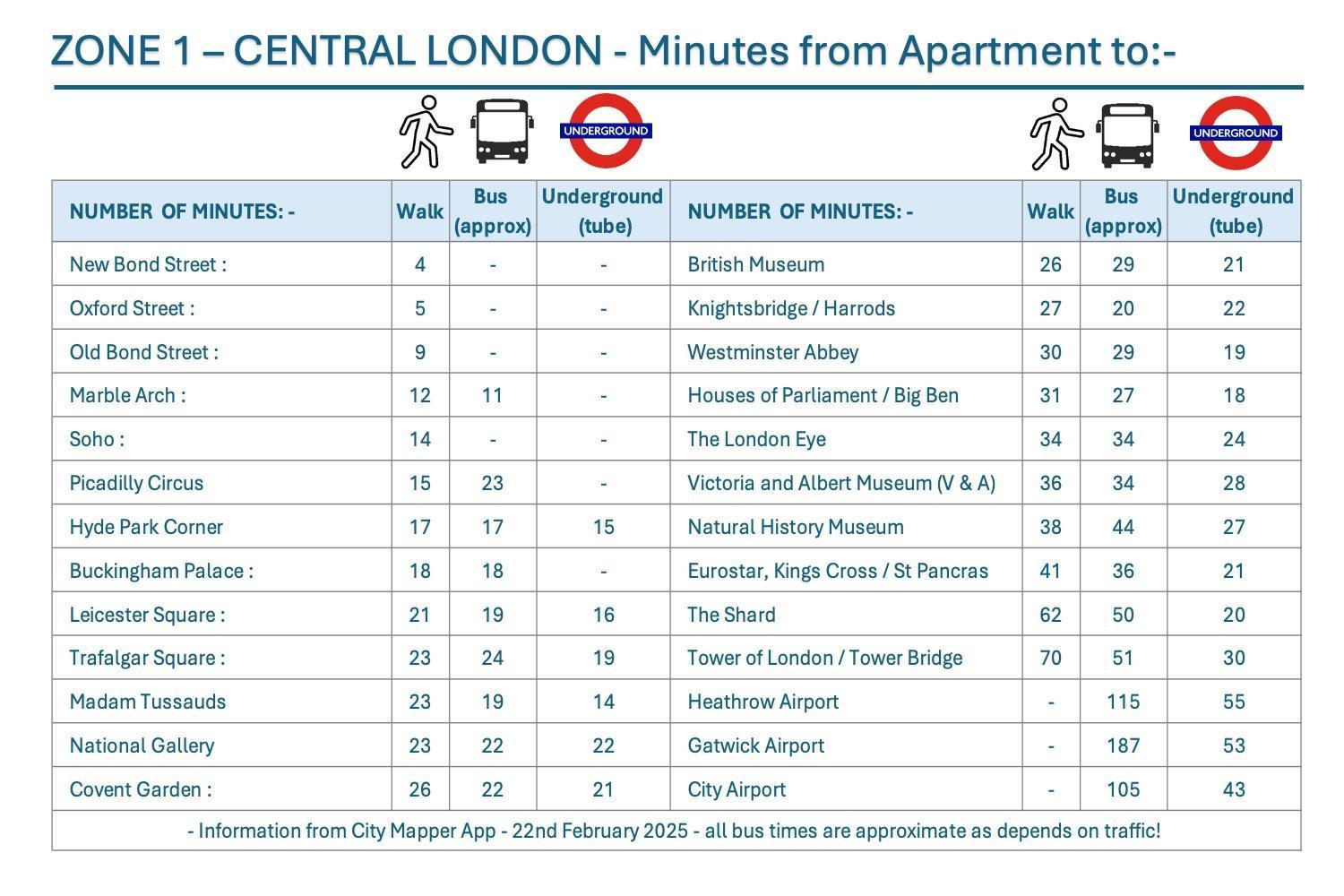 ZONE 1 – CENTRAL LONDON - Minutes from Apartment to:-

UNDERGROUND UNDERGROUND

| NUMBER OF MINUTES: - | Walk | Bus (approx) | Underground (tube) | NUMBER OF MINUTES: - | Walk | Bus (approx) | Underground (tube) |
|---|---|---|---|---|---|---|---|
| New Bond Street : | 4 | - | - | British Museum | 26 | 29 | 21 |
| Oxford Street : | 5 | - | - | Knightsbridge / Harrods | 27 | 20 | 22 |
| Old Bond Street : | 9 | - | - | Westminster Abbey | 30 | 29 | 19 |
| Marble Arch : | 12 | 11 | - | Houses of Parliament / Big Ben | 31 | 27 | 18 |
| Soho : | 14 | - | - | The London Eye | 34 | 34 | 24 |
| Picadilly Circus | 15 | 23 | - | Victoria and Albert Museum (V & A) | 36 | 34 | 28 |
| Hyde Park Corner | 17 | 17 | 15 | Natural History Museum | 38 | 44 | 27 |
| Buckingham Palace : | 18 | 18 | - | Eurostar, Kings Cross / St Pancras | 41 | 36 | 21 |
| Leicester Square : | 21 | 19 | 16 | The Shard | 62 | 50 | 20 |
| Trafalgar Square : | 23 | 24 | 19 | Tower of London / Tower Bridge | 70 | 51 | 30 |
| Madam Tussauds | 23 | 19 | 14 | Heathrow Airport | - | 115 | 55 |
| National Gallery | 23 | 22 | 22 | Gatwick Airport | - | 187 | 53 |
| Covent Garden : | 26 | 22 | 21 | City Airport | - | 105 | 43 |

- Information from City Mapper App - 22nd February 2025 - all bus times are approximate as depends on traffic!